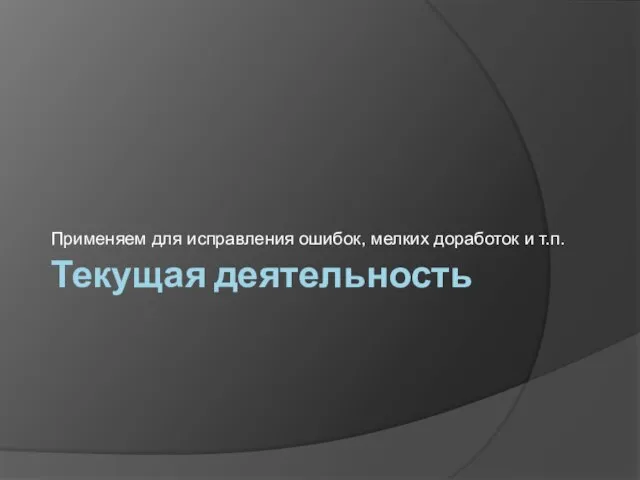 Применяем для исправления ошибок, мелких доработок и т.п.

Текущая деятельность